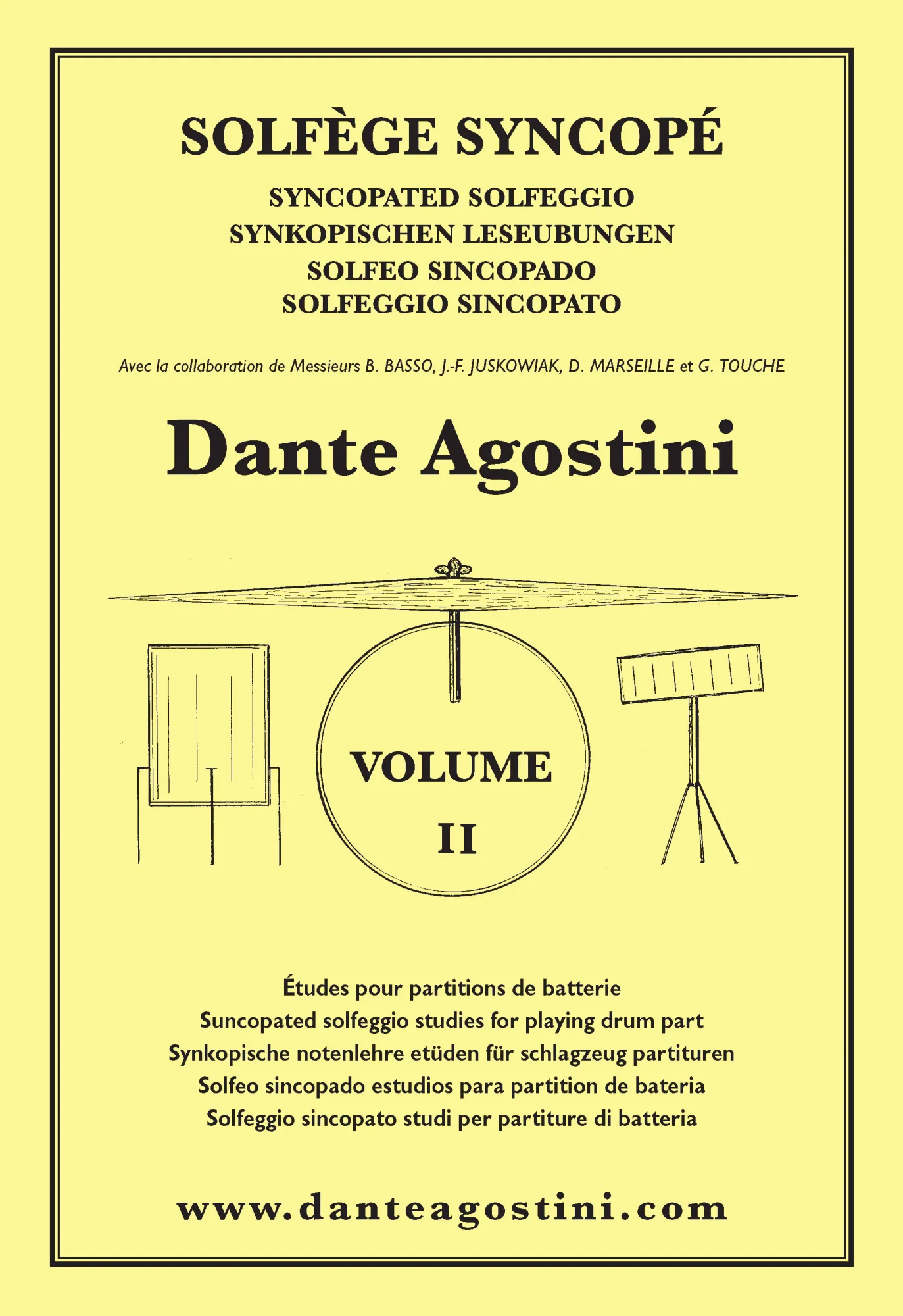 SOLFÈGE SYNCOPÉ

SYNCOPATED SOLFEGGIO
SYNKOPISCHEN LESEUBUNGEN
SOLFEO SINCOPADO
SOLFEGGIO SINCOPATO

Avec la collaboration de Messieurs B. BASSO, J.-F. JUSKOWIAK, D. MARSEILLE et G. TOUCHE

Dante Agostini

VOLUME
II

Études pour partitions de batterie
Suncopated solfeggio studies for playing drum part
Synkopische notenlehre etüden für schlagzeug partituren
Solfeo sincopado estudios para partition de bateria
Solfeggio sincopato studi per partiture di batteria

www.danteagostini.com